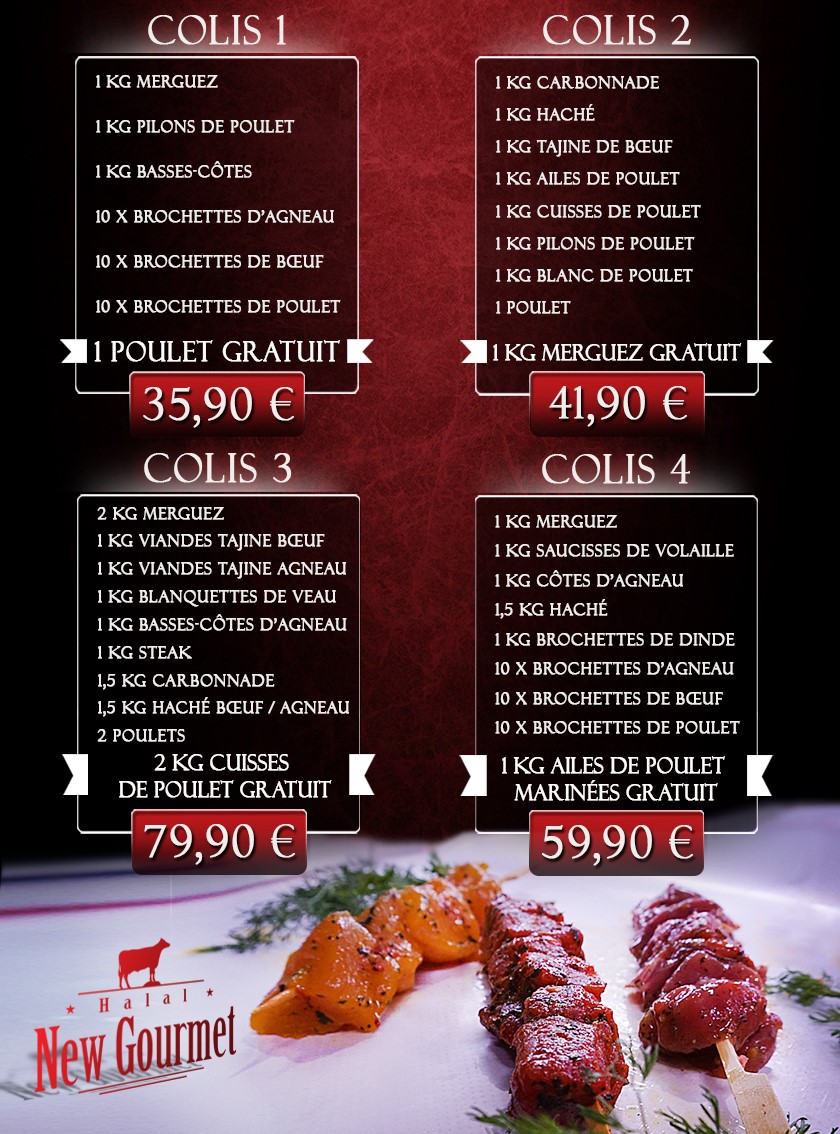 COLIS 1

1 KG MERGUEZ
1 KG PILONS DE POULET
1 KG BASSES-CÔTES
10 X BROCHETTES D'AGNEAU
10 X BROCHETTES DE BŒUF
10 X BROCHETTES DE POULET

1 POULET GRATUIT

35,90 €

COLIS 2

1 KG CARBONNADE
1 KG HACHÉ
1 KG TAJINE DE BŒUF
1 KG AILES DE POULET
1 KG CUISSES DE POULET
1 KG PILONS DE POULET
1 KG BLANC DE POULET
1 POULET

1 KG MERGUEZ GRATUIT

41,90 €

COLIS 3

2 KG MERGUEZ
1 KG VIANDES TAJINE BŒUF
1 KG VIANDES TAJINE AGNEAU
1 KG BLANQUETTES DE VEAU
1 KG BASSES-CÔTES D'AGNEAU
1 KG STEAK
1,5 KG CARBONNADE
1,5 KG HACHÉ BŒUF / AGNEAU
2 POULETS

2 KG CUISSES
DE POULET GRATUIT

79,90 €

COLIS 4

1 KG MERGUEZ
1 KG SAUCISSES DE VOLAILLE
1 KG CÔTES D'AGNEAU
1,5 KG HACHÉ
1 KG BROCHETTES DE DINDE
10 X BROCHETTES D'AGNEAU
10 X BROCHETTES DE BŒUF
10 X BROCHETTES DE POULET

1 KG AILES DE POULET
MARINÉES GRATUIT

59,90 €

Halal
New Gourmet